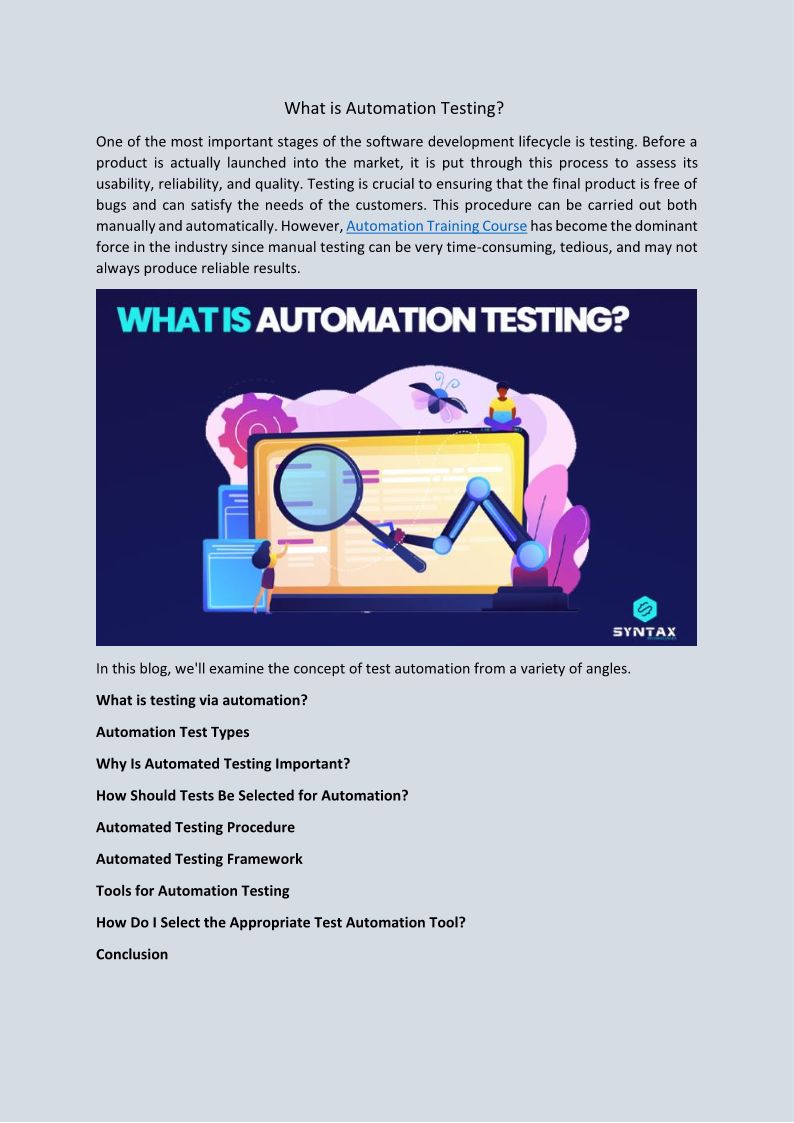 What is Automation Testing?

One of the most important stages of the software development lifecycle is testing. Before a product is actually launched into the market, it is put through this process to assess its usability, reliability, and quality. Testing is crucial to ensuring that the final product is free of bugs and can satisfy the needs of the customers. This procedure can be carried out both manually and automatically. However, Automation Training Course has become the dominant force in the industry since manual testing can be very time-consuming, tedious, and may not always produce reliable results.

WHAT IS AUTOMATION TESTING?

SYNTAX

In this blog, we'll examine the concept of test automation from a variety of angles.

What is testing via automation?

Automation Test Types

Why Is Automated Testing Important?

How Should Tests Be Selected for Automation?

Automated Testing Procedure

Automated Testing Framework

Tools for Automation Testing

How Do I Select the Appropriate Test Automation Tool?

Conclusion